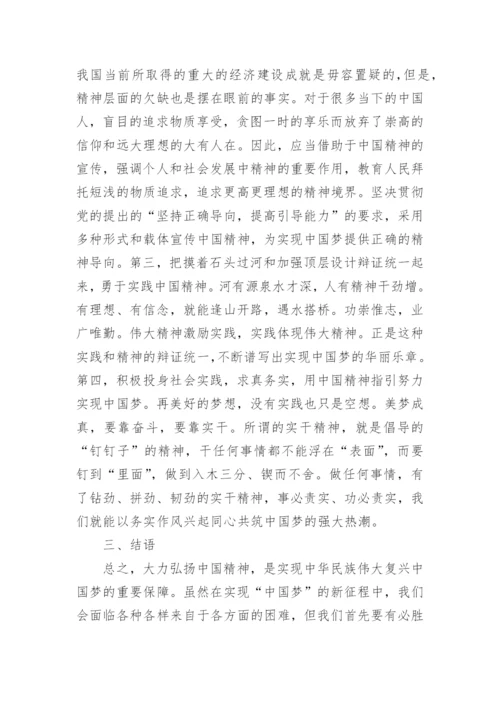 我国当前所取得的重大的经济建设成就是毋容置疑的，但是，精神层面的欠缺也是摆在眼前的事实。对于很多当下的中国人，盲目的追求物质享受，贪图一时的享乐而放弃了崇高的信仰和远大理想的大有人在。因此，应当借助于中国精神的宣传，强调个人和社会发展中精神的重要作用，教育人民拜托短浅的物质追求，追求更高更理想的精神境界。坚决贯彻党的提出的“坚持正确导向，提高引导能力”的要求，采用多种形式和载体宣传中国精神，为实现中国梦提供正确的精神导向。第三，把摸着石头过河和加强顶层设计辩证统一起来，勇于实践中国精神。河有源泉水才深，人有精神干劲增。有理想、有信念，就能逢山开路，遇水搭桥。功崇惟志，业广唯勤。伟大精神激励实践，实践体现伟大精神。正是这种实践和精神的辩证统一，不断谱写出实现中国梦的华丽乐章。第四，积极投身社会实践，求真务实，用中国精神指引努力实现中国梦。再美好的梦想，没有实践也只是空想。美梦成真，要靠奋斗，要靠实干。所谓的实干精神，就是倡导的“钉钉子”的精神，干任何事情都不能浮在“表面”，而要钉到“里面”，做到入木三分、锲而不舍。做任何事情，有了钻劲、拼劲、韧劲的实干精神，事必责实、功必责实，我们就能以务实作风兴起同心共筑中国梦的强大热潮。

三、结语

总之，大力弘扬中国精神，是实现中华民族伟大复兴中国梦的重要保障。虽然在实现“中国梦”的新征程中，我们会面临各种各样来自于各方面的困难，但我们首先要有必胜